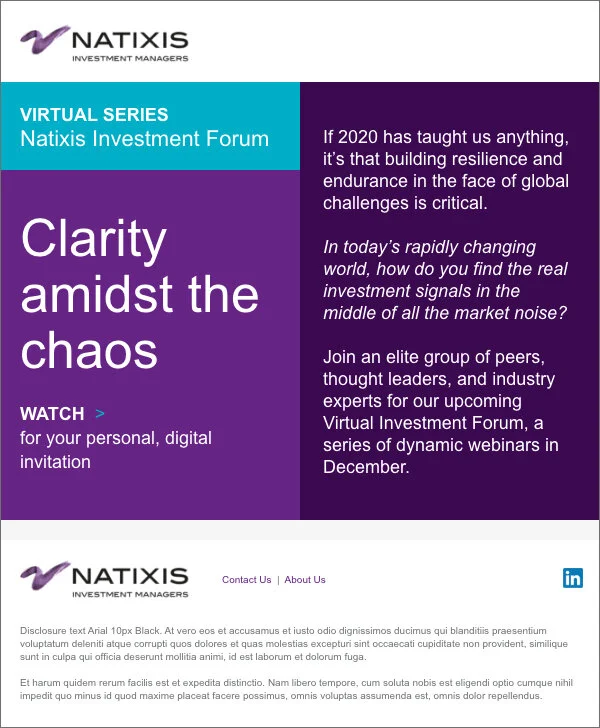 NATIXIS
INVESTMENT MANAGERS

VIRTUAL SERIES
Natixis Investment Forum

Clarity amidst the chaos

WATCH >
for your personal, digital invitation

If 2020 has taught us anything, it's that building resilience and endurance in the face of global challenges is critical.

In today's rapidly changing world, how do you find the real investment signals in the middle of all the market noise?

Join an elite group of peers, thought leaders, and industry experts for our upcoming Virtual Investment Forum, a series of dynamic webinars in December.

NATIXIS
INVESTMENT MANAGERS

Contact Us | About Us

in

Disclosure text Arial 10px Black. At vero eos et accusamus et iusto odio dignissimos ducimus qui blanditiis praesentium voluptatum deleniti atque corrupti quos dolores et quas molestias excepturi sint occaecati cupiditate non provident, similique sunt in culpa qui officia deserunt mollitia animi, id est laborum et dolorum fuga.

Et harum quidem rerum facilis est et expedita distinctio. Nam libero tempore, cum soluta nobis est eligendi optio cumque nihil impedit quo minus id quod maxime placeat facere possimus, omnis voluptas assumenda est, omnis dolor repellendus.